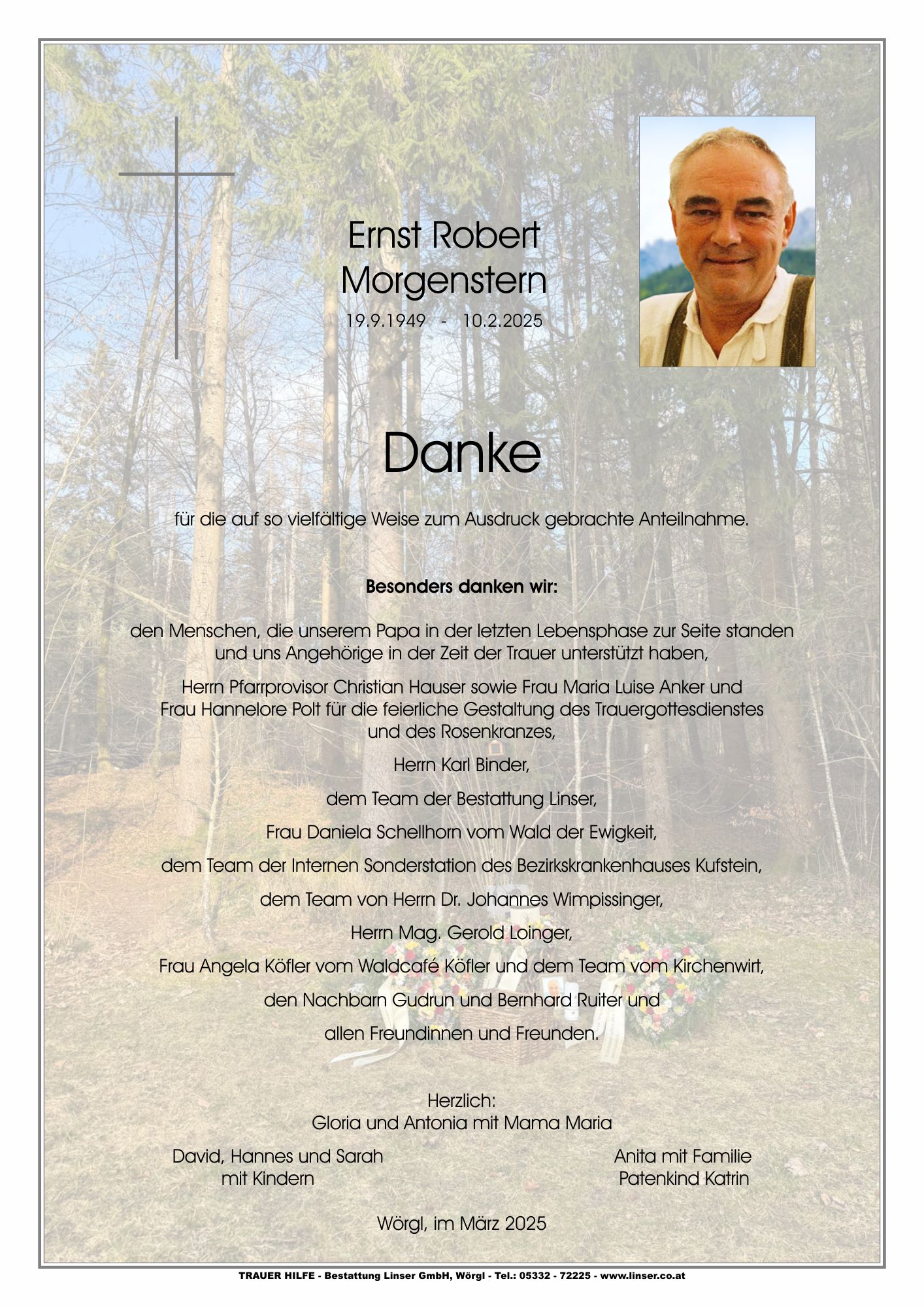 Ernst Robert
Morgenstern

19.9.1949 - 10.2.2025

Danke

für die auf so vielfältige Weise zum Ausdruck gebrachte Anteilnahme.

Besonders danken wir:

den Menschen, die unserem Papa in der letzten Lebensphase zur Seite standen und uns Angehörige in der Zeit der Trauer unterstützt haben,

Herrn Pfarrprovisor Christian Hauser sowie Frau Maria Luise Anker und Frau Hannelore Polt für die feierliche Gestaltung des Trauergottesdienstes und des Rosenkranzes,

Herrn Karl Binder,

dem Team der Bestattung Linser,

Frau Daniela Schellhorn vom Wald der Ewigkeit,

dem Team der Internen Sonderstation des Bezirkskrankenhauses Kufstein,

dem Team von Herrn Dr. Johannes Wimpissinger,

Herrn Mag. Gerold Loinger,

Frau Angela Köfler vom Waldcafé Köfler und dem Team vom Kirchenwirt,

den Nachbarn Gudrun und Bernhard Ruiter und

allen Freundinnen und Freunden.

Herzlich:
Gloria und Antonia mit Mama Maria

David, Hannes und Sarah
mit Kindern

Anita mit Familie
Patenkind Katrin

Wörgl, im März 2025

TRAUER HILFE - Bestattung Linser GmbH, Wörgl - Tel.: 05332 - 72225 - www.linser.co.at